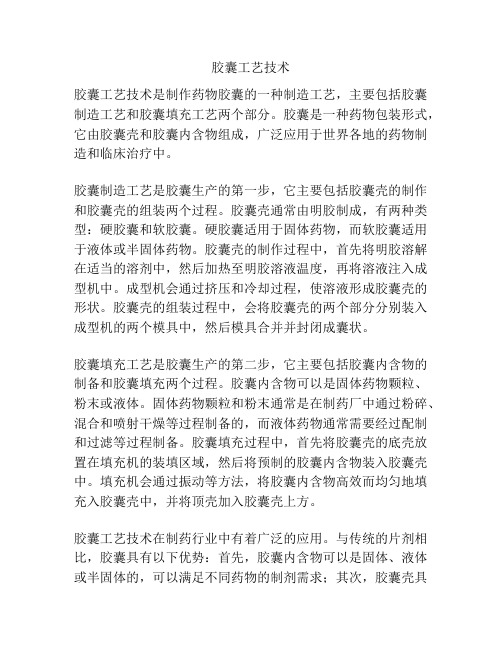 胶囊工艺技术

胶囊工艺技术是制作药物胶囊的一种制造工艺，主要包括胶囊制造工艺和胶囊填充工艺两个部分。胶囊是一种药物包装形式，它由胶囊壳和胶囊内含物组成，广泛应用于世界各地的药物制造和临床治疗中。

胶囊制造工艺是胶囊生产的第一步，它主要包括胶囊壳的制作和胶囊壳的组装两个过程。胶囊壳通常由明胶制成，有两种类型：硬胶囊和软胶囊。硬胶囊适用于固体药物，而软胶囊适用于液体或半固体药物。胶囊壳的制作过程中，首先将明胶溶解在适当的溶剂中，然后加热至明胶溶液温度，再将溶液注入成型机中。成型机会通过挤压和冷却过程，使溶液形成胶囊壳的形状。胶囊壳的组装过程中，会将胶囊壳的两个部分分别装入成型机的两个模具中，然后模具合并并封闭成囊状。

胶囊填充工艺是胶囊生产的第二步，它主要包括胶囊内含物的制备和胶囊填充两个过程。胶囊内含物可以是固体药物颗粒、粉末或液体。固体药物颗粒和粉末通常是在制药厂中通过粉碎、混合和喷射干燥等过程制备的，而液体药物通常需要经过配制和过滤等过程制备。胶囊填充过程中，首先将胶囊壳的底壳放置在填充机的装填区域，然后将预制的胶囊内含物装入胶囊壳中。填充机会通过振动等方法，将胶囊内含物高效而均匀地填充入胶囊壳中，并将顶壳加入胶囊壳上方。

胶囊工艺技术在制药行业中有着广泛的应用。与传统的片剂相比，胶囊具有以下优势：首先，胶囊内含物可以是固体、液体或半固体的，可以满足不同药物的制剂需求；其次，胶囊壳具